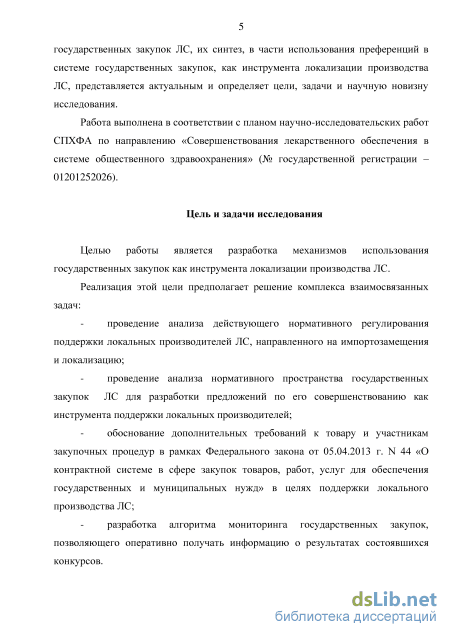 5

государственных закупок ЛС, их синтез, в части использования преференций в системе государственных закупок, как инструмента локализации производства ЛС, представляется актуальным и определяет цели, задачи и научную новизну исследования.

Работа выполнена в соответствии с планом научно-исследовательских работ СПХФА по направлению «Совершенствования лекарственного обеспечения в системе общественного здравоохранения» (№ государственной регистрации – 01201252026).

Цель и задачи исследования

Целью работы является разработка механизмов использования государственных закупок как инструмента локализации производства ЛС.

Реализация этой цели предполагает решение комплекса взаимосвязанных задач:

- проведение анализа действующего нормативного регулирования поддержки локальных производителей ЛС, направленного на импортозамещения и локализацию;

- проведение анализа нормативного пространства государственных закупок ЛС для разработки предложений по его совершенствованию как инструмента поддержки локальных производителей;

- обоснование дополнительных требований к товару и участникам закупочных процедур в рамках Федерального закона от 05.04.2013 г. N 44 «О контрактной системе в сфере закупок товаров, работ, услуг для обеспечения государственных и муниципальных нужд» в целях поддержки локального производства ЛС;

- разработка алгоритма мониторинга государственных закупок, позволяющего оперативно получать информацию о результатах состоявшихся конкурсов.

dsLib.net
библиотека диссертаций